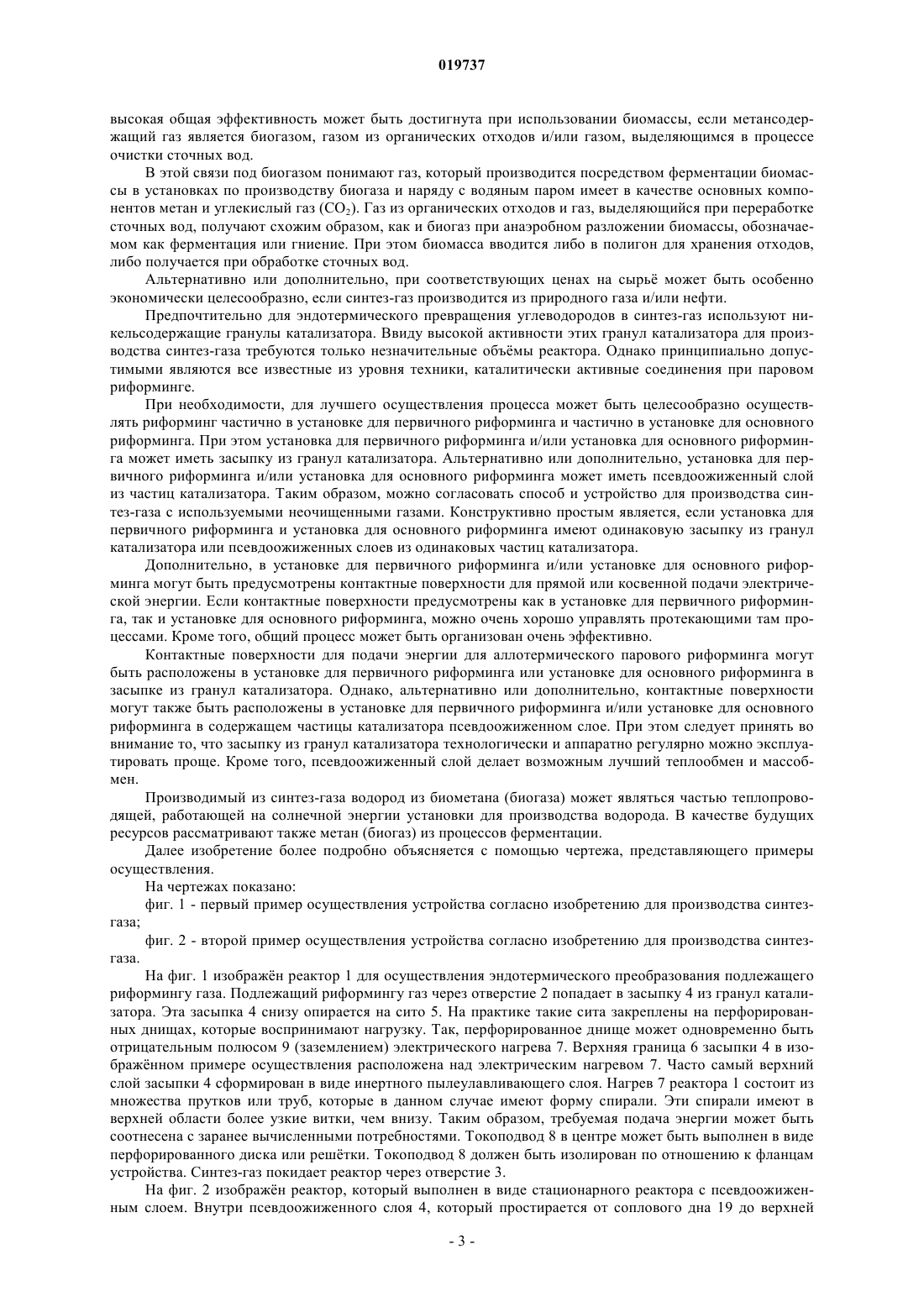 019737

высокая общая эффективность может быть достигнута при использовании биомассы, если метансодержащий газ является биогазом, газом из органических отходов и/или газом, выделяющимся в процессе очистки сточных вод.

В этой связи под биогазом понимают газ, который производится посредством ферментации биомассы в установках по производству биогаза и наряду с водяным паром имеет в качестве основных компонентов метан и углекислый газ ($CO_2$). Газ из органических отходов и газ, выделяющийся при переработке сточных вод, получают схожим образом, как и биогаз при анаэробном разложении биомассы, обозначаемом как ферментация или гниение. При этом биомасса вводится либо в полигон для хранения отходов, либо получается при обработке сточных вод.

Альтернативно или дополнительно, при соответствующих ценах на сырьё может быть особенно экономически целесообразно, если синтез-газ производится из природного газа и/или нефти.

Предпочтительно для эндотермического превращения углеводородов в синтез-газ используют никельсодержащие гранулы катализатора. Ввиду высокой активности этих гранул катализатора для производства синтез-газа требуются только незначительные объёмы реактора. Однако принципиально допустимыми являются все известные из уровня техники, каталитически активные соединения при паровом риформинге.

При необходимости, для лучшего осуществления процесса может быть целесообразно осуществлять риформинг частично в установке для первичного риформинга и частично в установке для основного риформинга. При этом установка для первичного риформинга и/или установка для основного риформинга может иметь засыпку из гранул катализатора. Альтернативно или дополнительно, установка для первичного риформинга и/или установка для основного риформинга может иметь псевдоожиженный слой из частиц катализатора. Таким образом, можно согласовать способ и устройство для производства синтез-газа с используемыми неочищенными газами. Конструктивно простым является, если установка для первичного риформинга и установка для основного риформинга имеют одинаковую засыпку из гранул катализатора или псевдоожиженных слоев из одинаковых частиц катализатора.

Дополнительно, в установке для первичного риформинга и/или установке для основного риформинга могут быть предусмотрены контактные поверхности для прямой или косвенной подачи электрической энергии. Если контактные поверхности предусмотрены как в установке для первичного риформинга, так и установке для основного риформинга, можно очень хорошо управлять протекающими там процессами. Кроме того, общий процесс может быть организован очень эффективно.

Контактные поверхности для подачи энергии для аллотермического парового риформинга могут быть расположены в установке для первичного риформинга или установке для основного риформинга в засыпке из гранул катализатора. Однако, альтернативно или дополнительно, контактные поверхности могут также быть расположены в установке для первичного риформинга и/или установке для основного риформинга в содержащем частицы катализатора псевдоожиженном слое. При этом следует принять во внимание то, что засыпку из гранул катализатора технологически и аппаратно регулярно можно эксплуатировать проще. Кроме того, псевдоожиженный слой делает возможным лучший теплообмен и массобмен.

Производимый из синтез-газа водород из биометана (биогаза) может являться частью теплопроводящей, работающей на солнечной энергии установки для производства водорода. В качестве будущих ресурсов рассматривают также метан (биогаз) из процессов ферментации.

Далее изобретение более подробно объясняется с помощью чертежа, представляющего примеры осуществления.

На чертежах показано:

фиг. 1 - первый пример осуществления устройства согласно изобретению для производства синтез-газа;

фиг. 2 - второй пример осуществления устройства согласно изобретению для производства синтез-газа.

На фиг. 1 изображён реактор 1 для осуществления эндотермического преобразования подлежащего риформингу газа. Подлежащий риформингу газ через отверстие 2 попадает в засыпку 4 из гранул катализатора. Эта засыпка 4 снизу опирается на сито 5. На практике такие сита закреплены на перфорированных днищах, которые воспринимают нагрузку. Так, перфорированное днище может одновременно быть отрицательным полюсом 9 (заземлением) электрического нагрева 7. Верхняя граница 6 засыпки 4 в изображённом примере осуществления расположена над электрическим нагревом 7. Часто самый верхний слой засыпки 4 сформирован в виде инертного пылеулавливающего слоя. Нагрев 7 реактора 1 состоит из множества прутков или труб, которые в данном случае имеют форму спирали. Эти спирали имеют в верхней области более узкие витки, чем внизу. Таким образом, требуемая подача энергии может быть соотнесена с заранее вычисленными потребностями. Токоподвод 8 в центре может быть выполнен в виде перфорированного диска или решётки. Токоподвод 8 должен быть изолирован по отношению к фланцам устройства. Синтез-газ покидает реактор через отверстие 3.

На фиг. 2 изображён реактор, который выполнен в виде стационарного реактора с псевдоожиженным слоем. Внутри псевдоожиженного слоя 4, который простирается от соплового дна 19 до верхней

- 3 -